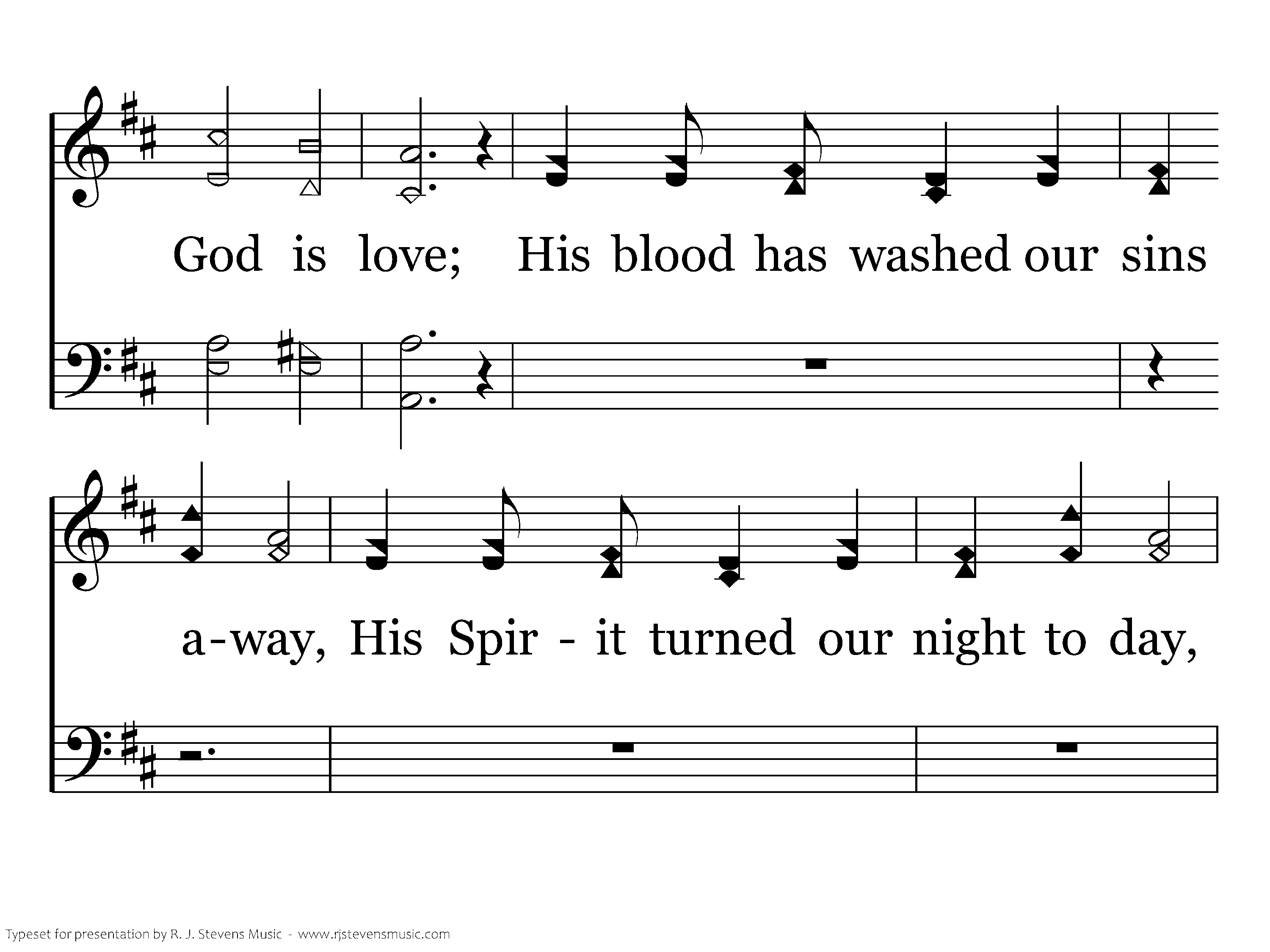 God is love; His blood has washed our sins

a-way, His Spir - it turned our night to day,

Typeset for presentation by R. J. Stevens Music - www.rjstevensmusic.com